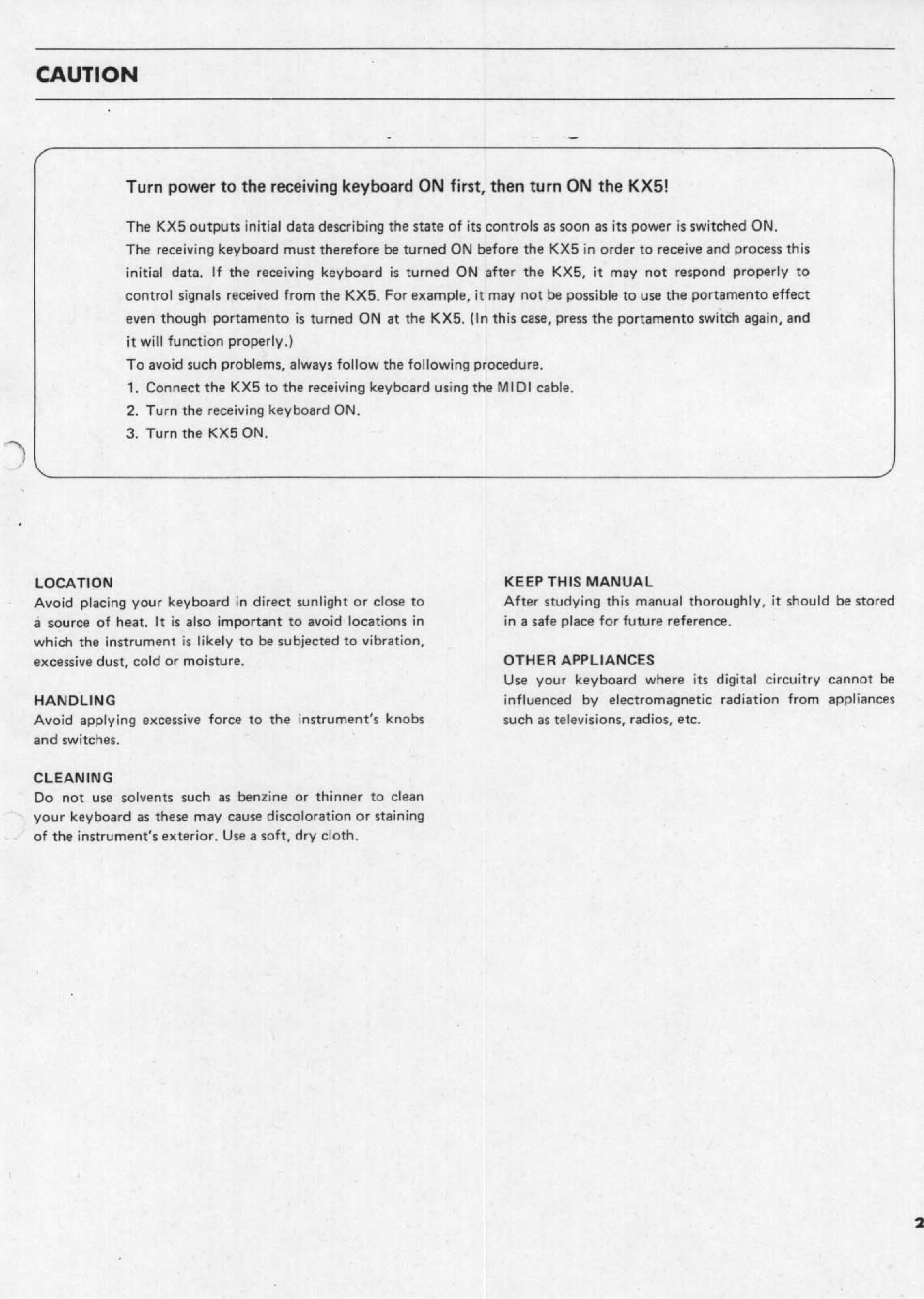 CAUTION

Turn power to the receiving keyboard ON first, then turn ON the KX5!

The KX5 outputs initial data describing the state of its controls as soon as its power is switched ON. The receiving keyboard must therefore be turned ON before the KX5 in order to receive and process this initial data. If the receiving keyboard is turned ON after the KX5, it may not respond properly to control signals received from the KX5. For example, it may not be possible to use the portamento effect even though portamento is turned ON at the KX5. (In this case, press the portamento switch again, and it will function properly.)
To avoid such problems, always follow the following procedure.
1. Connect the KX5 to the receiving keyboard using the MIDI cable.
2. Turn the receiving keyboard ON.
3. Turn the KX5 ON.

LOCATION
Avoid placing your keyboard in direct sunlight or close to a source of heat. It is also important to avoid locations in which the instrument is likely to be subjected to vibration, excessive dust, cold or moisture.

HANDLING
Avoid applying excessive force to the instrument's knobs and switches.

CLEANING
Do not use solvents such as benzine or thinner to clean your keyboard as these may cause discoloration or staining of the instrument's exterior. Use a soft, dry cloth.

KEEP THIS MANUAL
After studying this manual thoroughly, it should be stored in a safe place for future reference.

OTHER APPLIANCES
Use your keyboard where its digital circuitry cannot be influenced by electromagnetic radiation from appliances such as televisions, radios, etc.

2